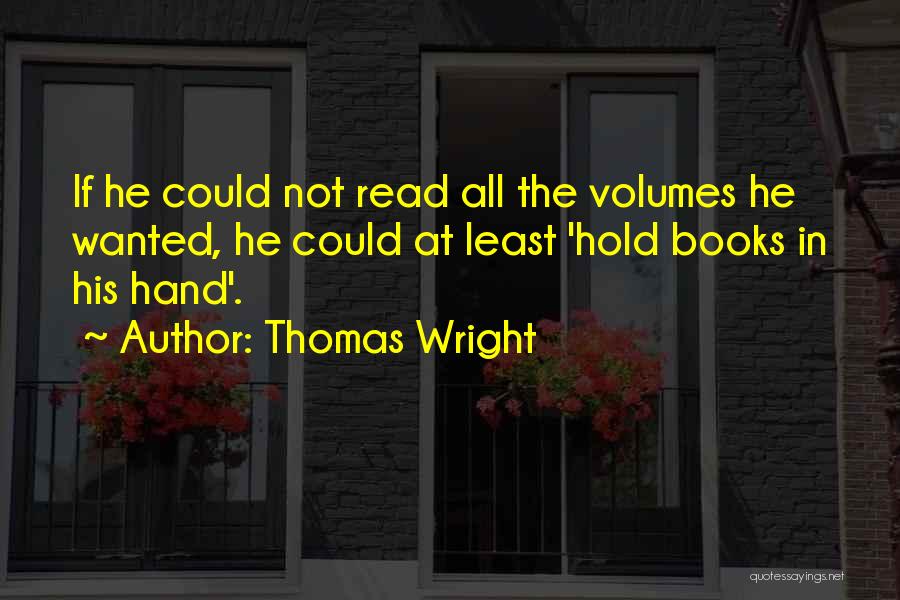 If he could not read all the volumes he wanted, he could at least 'hold books in his hand'.

~ Author: Thomas Wright

quotessayings.net